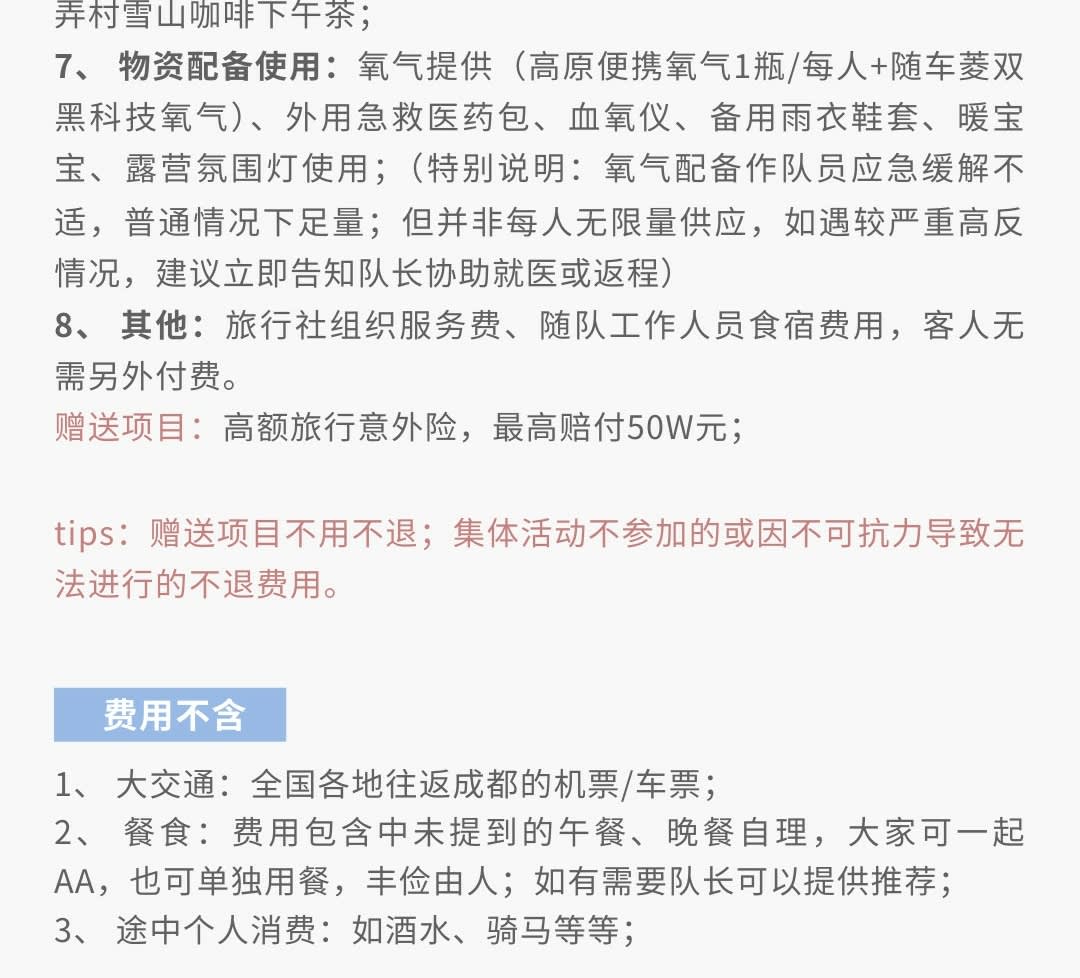 弄村雪山咖啡下午茶；
7、 物资配备使用：氧气提供（高原便携氧气1瓶/每人+随车菱双黑科技氧气）、外用急救医药包、血氧仪、备用雨衣鞋套、暖宝宝、露营氛围灯使用；（特别说明：氧气配备作队员应急缓解不适，普通情况下足量；但并非每人无限量供应，如遇较严重高反情况，建议立即告知队长协助就医或返程）
8、 其他：旅行社组织服务费、随队工作人员食宿费用，客人无需另外付费。
赠送项目：高额旅行意外险，最高赔付50W元；

tips：赠送项目不用不退；集体活动不参加的或因不可抗力导致无法进行的不退费用。

费用不含

1、 大交通：全国各地往返成都的机票/车票；
2、 餐食：费用包含中未提到的午餐、晚餐自理，大家可一起AA，也可单独用餐，丰俭由人；如有需要队长可以提供推荐；
3、 途中个人消费：如酒水、骑马等等；